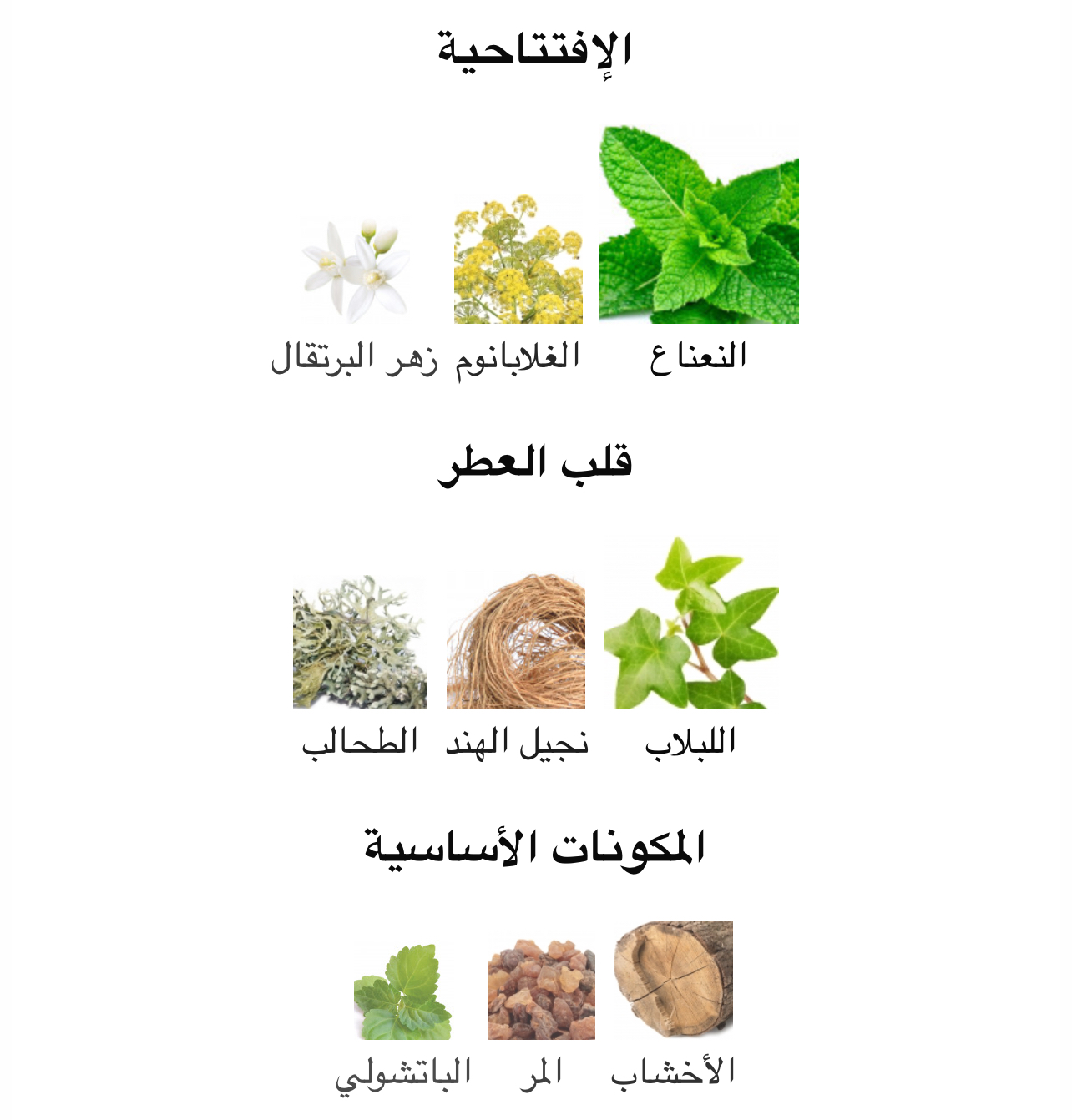 الإفتتاحية

النعناع

الغلابانوم

زهر البرتقال

قلب العطر

اللبلاب

نجيل الهند

الطحالب

المكونات الأساسية

الأخشاب

المر

الباتشولي